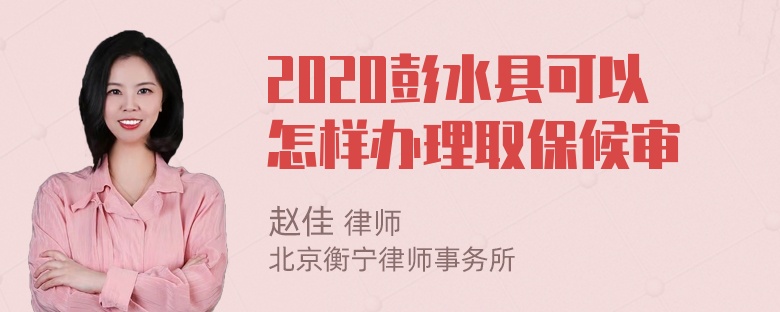 2020彭水县可以怎样办理取保候审

赵佳 律师
北京衡宁律师事务所